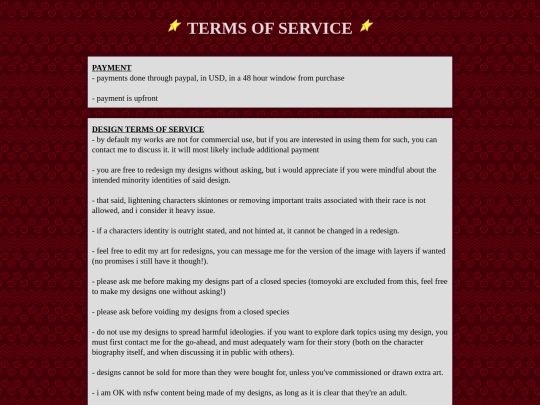 TERMS OF SERVICE

PAYMENT
- payments done through paypal, in USD, in a 48 hour window from purchase

- payment is upfront

DESIGN TERMS OF SERVICE
- by default my works are not for commercial use, but if you are interested in using them for such, you can contact me to discuss it. it will most likely include additional payment

- you are free to redesign my designs without asking, but i would appreciate if you were mindful about the intended minority identities of said design.

- that said, lightening characters skintones or removing important traits associated with their race is not allowed, and i consider it heavy issue.

- if a characters identity is outright stated, and not hinted at, it cannot be changed in a redesign.

- feel free to edit my art for redesigns, you can message me for the version of the image with layers if wanted (no promises i still have it though!).

- please ask me before making my designs part of a closed species (tomoyoki are excluded from this, feel free to make my designs one without asking!)

- please ask before voiding my designs from a closed species

- do not use my designs to spread harmful ideologies. if you want to explore dark topics using my design, you must first contact me for the go-ahead, and must adequately warn for their story (both on the character biography itself, and when discussing it in public with others).

- designs cannot be sold for more than they were bought for, unless you've commissioned or drawn extra art.

- i am OK with nsfw content being made of my designs, as long as it is clear that they're an adult.